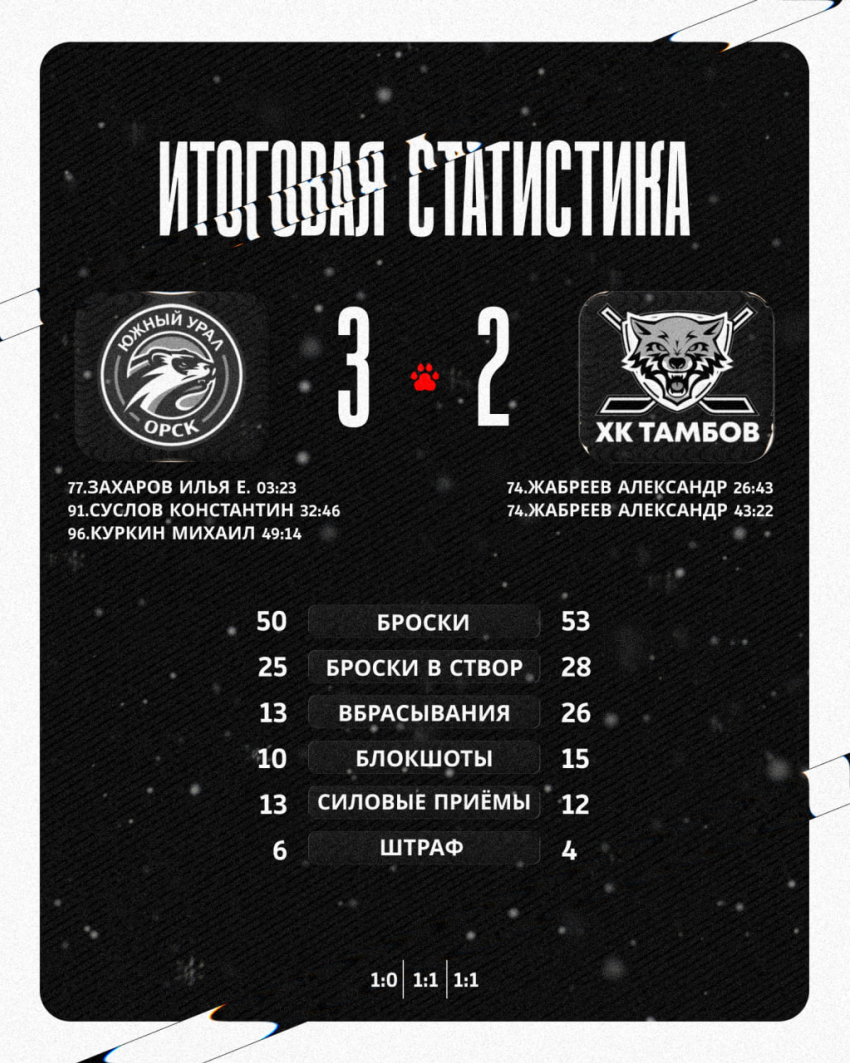 ИТОГОВАЯ СТАТИСТИКА

ЮЖНЫЙ УРАЛ
ОРСК

3 2

ХК ТАМБОВ

77.ЗАХАРОВ ИЛЬЯ Е. 03:23
91.СУСЛОВ КОНСТАНТИН 32:46
96.КУРКИН МИХАИЛ 49:14

74.ЖАБРЕЕВ АЛЕКСАНДР 26:43
74.ЖАБРЕЕВ АЛЕКСАНДР 43:22

| 50 | БРОСКИ | 53 |
|---|---|---|
| 25 | БРОСКИ В СТВОР | 28 |
| 13 | ВБРАСЫВАНИЯ | 26 |
| 10 | БЛОКШОТЫ | 15 |
| 13 | СИЛОВЫЕ ПРИЁМЫ | 12 |
| 6 | ШТРАФ | 4 |

1:0 | 1:1 | 1:1